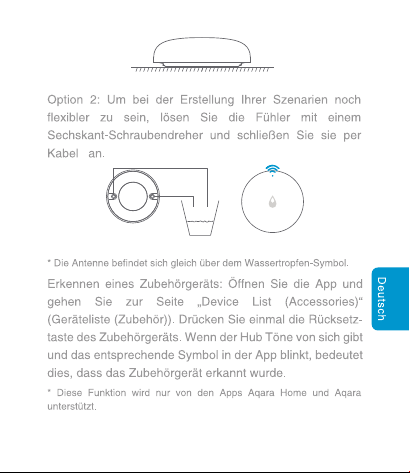 Option 2: Um bei der Erstellung Ihrer Szenarien noch flexibler zu sein, lösen Sie die Fühler mit einem Sechskant-Schraubendreher und schließen Sie sie per Kabel an.

* Die Antenne befindet sich gleich über dem Wassertropfen-Symbol.

Erkennen eines Zubehörgeräts: Öffnen Sie die App und gehen Sie zur Seite „Device List (Accessories)“ (Geräteliste (Zubehör)). Drücken Sie einmal die Rücksetztaste des Zubehörgeräts. Wenn der Hub Töne von sich gibt und das entsprechende Symbol in der App blinkt, bedeutet dies, dass das Zubehörgerät erkannt wurde.

* Diese Funktion wird nur von den Apps Aqara Home und Aqara unterstützt.

Deutsch